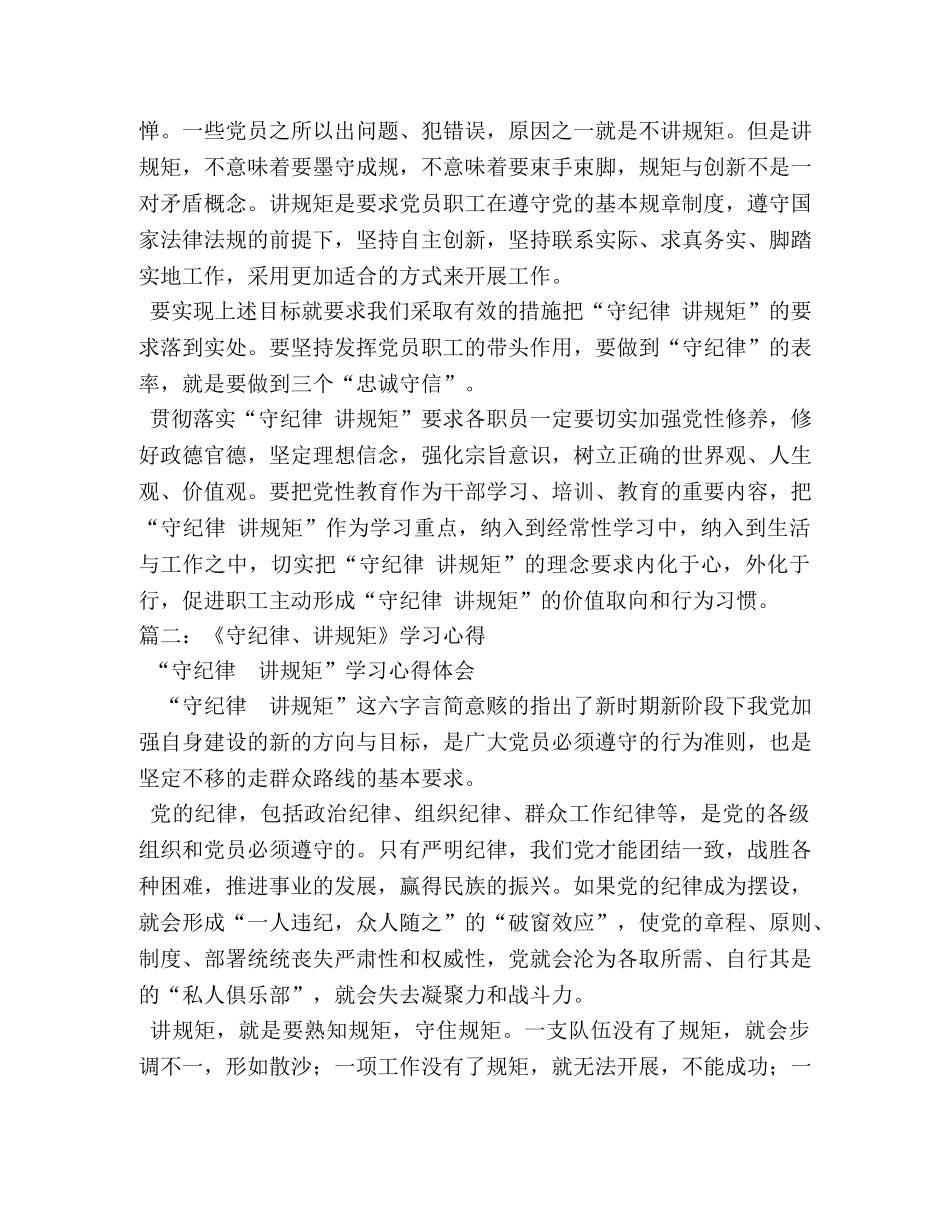 惮。一些党员之所以出问题、犯错误，原因之一就是不讲规矩。但是讲规矩，不意味着要墨守成规，不意味着要束手束脚，规矩与创新不是一对矛盾概念。讲规矩是要求党员职工在遵守党的基本规章制度，遵守国家法律法规的前提下，坚持自主创新，坚持联系实际、求真务实、脚踏实地工作，采用更加适合的方式来开展工作。

要实现上述目标就要求我们采取有效的措施把“守纪律 讲规矩”的要求落到实处。要坚持发挥党员职工的带头作用，要做到“守纪律”的表率，就是要做到三个“忠诚守信”。

贯彻落实“守纪律 讲规矩”要求各职员一定要切实加强党性修养，修好政德官德，坚定理想信念，强化宗旨意识，树立正确的世界观、人生观、价值观。要把党性教育作为干部学习、培训、教育的重要内容，把“守纪律 讲规矩”作为学习重点，纳入到经常性学习中，纳入到生活与工作之中，切实把“守纪律 讲规矩”的理念要求内化于心，外化于行，促进职工主动形成“守纪律 讲规矩”的价值取向和行为习惯。

篇二：《守纪律、讲规矩》学习心得

“守纪律 讲规矩”学习心得体会

“守纪律 讲规矩”这六字言简意赅的指出了新时期新阶段下我党加强自身建设的新的方向与目标，是广大党员必须遵守的行为准则，也是坚定不移的走群众路线的基本要求。

党的纪律，包括政治纪律、组织纪律、群众工作纪律等，是党的各级组织和党员必须遵守的。只有严明纪律，我们党才能团结一致，战胜各种困难，推进事业的发展，赢得民族的振兴。如果党的纪律成为摆设，就会形成“一人违纪，众人随之”的“破窗效应”，使党的章程、原则、制度、部署统统丧失严肃性和权威性，党就会沦为各取所需、自行其是的“私人俱乐部”，就会失去凝聚力和战斗力。

讲规矩，就是要熟知规矩，守住规矩。一支队伍没有了规矩，就会步调不一，形如散沙；一项工作没有了规矩，就无法开展，不能成功；一